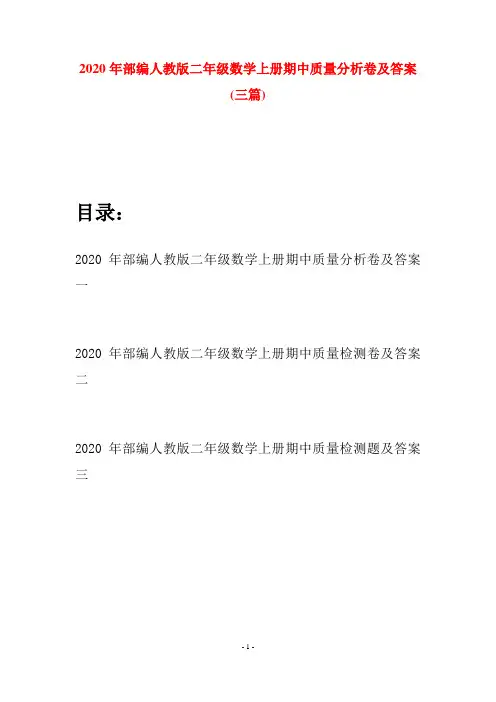 2020 年部编人教版二年级数学上册期中质量分析卷及答案(三篇)

目录：

2020 年部编人教版二年级数学上册期中质量分析卷及答案一

2020 年部编人教版二年级数学上册期中质量检测卷及答案二

2020 年部编人教版二年级数学上册期中质量检测题及答案三

- 1 -